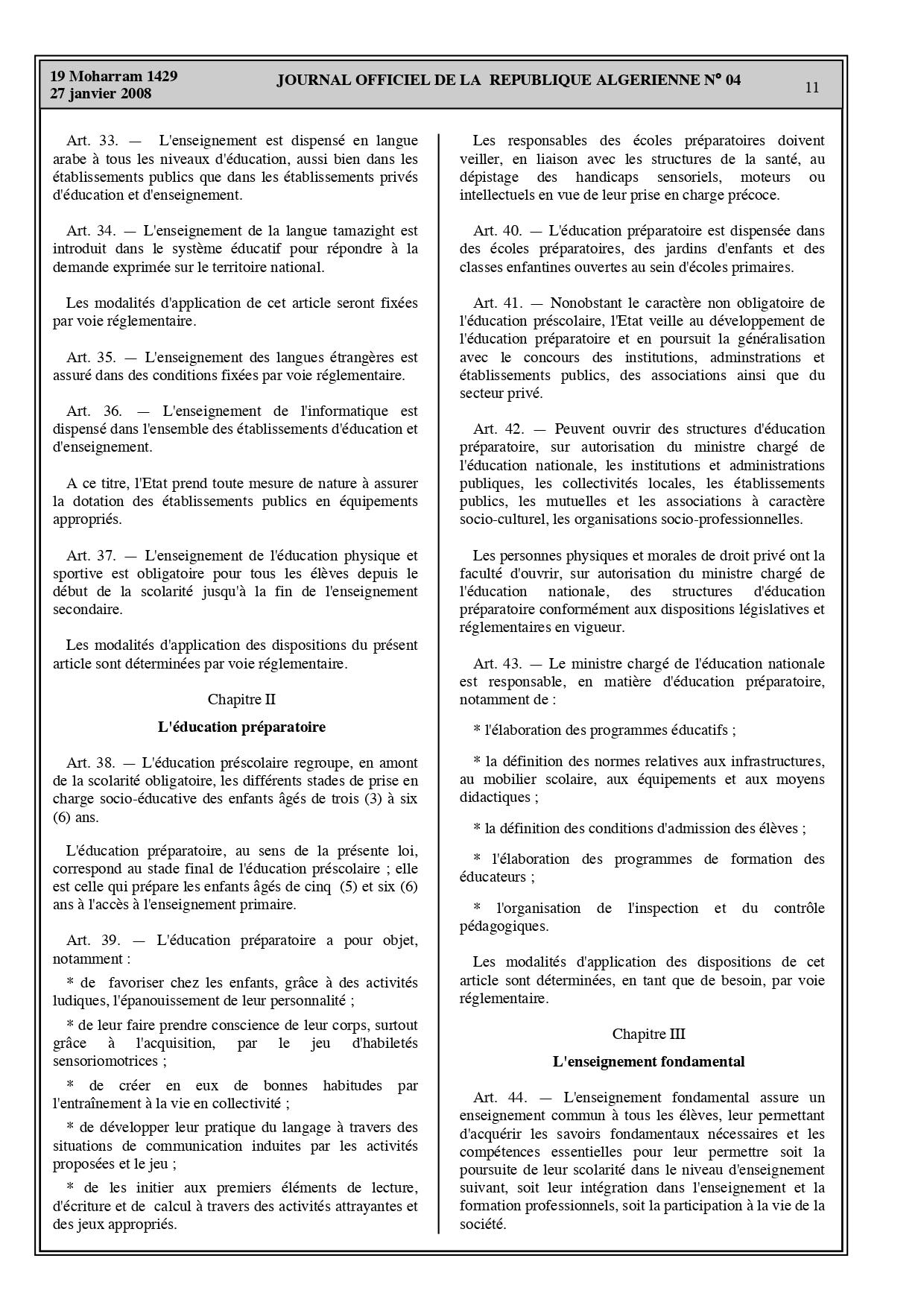 19 Moharram 1429
27 janvier 2008

JOURNAL OFFICIEL DE LA REPUBLIQUE ALGERIENNE N° 04

11

Art. 33. — L'enseignement est dispensé en langue arabe à tous les niveaux d'éducation, aussi bien dans les établissements publics que dans les établissements privés d'éducation et d'enseignement.

Art. 34. — L'enseignement de la langue tamazight est introduit dans le système éducatif pour répondre à la demande exprimée sur le territoire national.

Les modalités d'application de cet article seront fixées par voie réglementaire.

Art. 35. — L'enseignement des langues étrangères est assuré dans des conditions fixées par voie réglementaire.

Art. 36. — L'enseignement de l'informatique est dispensé dans l'ensemble des établissements d'éducation et d'enseignement.

A ce titre, l'Etat prend toute mesure de nature à assurer la dotation des établissements publics en équipements appropriés.

Art. 37. — L'enseignement de l'éducation physique et sportive est obligatoire pour tous les élèves depuis le début de la scolarité jusqu'à la fin de l'enseignement secondaire.

Les modalités d'application des dispositions du présent article sont déterminées par voie réglementaire.

Chapitre II

L'éducation préparatoire

Art. 38. — L'éducation préscolaire regroupe, en amont de la scolarité obligatoire, les différents stades de prise en charge socio-éducative des enfants âgés de trois (3) à six (6) ans.

L'éducation préparatoire, au sens de la présente loi, correspond au stade final de l'éducation préscolaire ; elle est celle qui prépare les enfants âgés de cinq (5) et six (6) ans à l'accès à l'enseignement primaire.

Art. 39. — L'éducation préparatoire a pour objet, notamment :

* de favoriser chez les enfants, grâce à des activités ludiques, l'épanouissement de leur personnalité ;

* de leur faire prendre conscience de leur corps, surtout grâce à l'acquisition, par le jeu d'habiletés sensoriomotrices ;

* de créer en eux de bonnes habitudes par l'entraînement à la vie en collectivité ;

* de développer leur pratique du langage à travers des situations de communication induites par les activités proposées et le jeu ;

* de les initier aux premiers éléments de lecture, d'écriture et de calcul à travers des activités attrayantes et des jeux appropriés.

Les responsables des écoles préparatoires doivent veiller, en liaison avec les structures de la santé, au dépistage des handicaps sensoriels, moteurs ou intellectuels en vue de leur prise en charge précoce.

Art. 40. — L'éducation préparatoire est dispensée dans des écoles préparatoires, des jardins d'enfants et des classes enfantines ouvertes au sein d'écoles primaires.

Art. 41. — Nonobstant le caractère non obligatoire de l'éducation préscolaire, l'Etat veille au développement de l'éducation préparatoire et en poursuit la généralisation avec le concours des institutions, adminstrations et établissements publics, des associations ainsi que du secteur privé.

Art. 42. — Peuvent ouvrir des structures d'éducation préparatoire, sur autorisation du ministre chargé de l'éducation nationale, les institutions et administrations publiques, les collectivités locales, les établissements publics, les mutuelles et les associations à caractère socio-culturel, les organisations socio-professionnelles.

Les personnes physiques et morales de droit privé ont la faculté d'ouvrir, sur autorisation du ministre chargé de l'éducation nationale, des structures d'éducation préparatoire conformément aux dispositions législatives et réglementaires en vigueur.

Art. 43. — Le ministre chargé de l'éducation nationale est responsable, en matière d'éducation préparatoire, notamment de :

* l'élaboration des programmes éducatifs ;

* la définition des normes relatives aux infrastructures, au mobilier scolaire, aux équipements et aux moyens didactiques ;

* la définition des conditions d'admission des élèves ;

* l'élaboration des programmes de formation des éducateurs ;

* l'organisation de l'inspection et du contrôle pédagogiques.

Les modalités d'application des dispositions de cet article sont déterminées, en tant que de besoin, par voie réglementaire.

Chapitre III

L'enseignement fondamental

Art. 44. — L'enseignement fondamental assure un enseignement commun à tous les élèves, leur permettant d'acquérir les savoirs fondamentaux nécessaires et les compétences essentielles pour leur permettre soit la poursuite de leur scolarité dans le niveau d'enseignement suivant, soit leur intégration dans l'enseignement et la formation professionnels, soit la participation à la vie de la société.